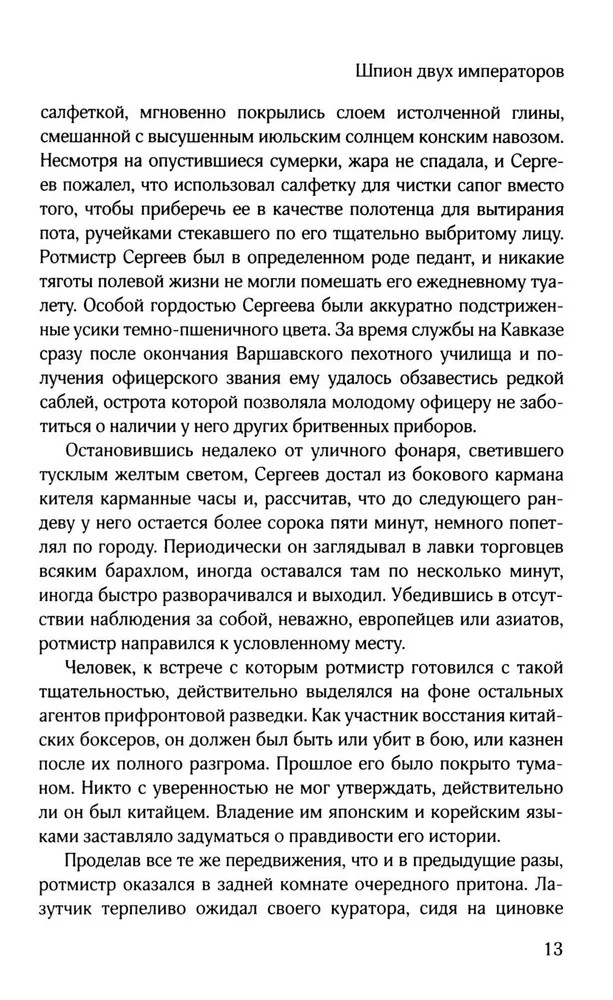 Шпион двух императоров

салфеткой, мгновенно покрылись слоем истолченной глины, смешанной с высушенным июльским солнцем конским навозом. Несмотря на опустившиеся сумерки, жара не спадала, и Сергеев пожалел, что использовал салфетку для чистки сапог вместо того, чтобы приберечь ее в качестве полотенца для вытирания пота, ручейками стекавшего по его тщательно выбритому лицу. Ротмистр Сергеев был в определенном роде педант, и никакие тяготы полевой жизни не могли помешать его ежедневному туалету. Особой гордостью Сергеева были аккуратно подстриженные усики темно-пшеничного цвета. За время службы на Кавказе сразу после окончания Варшавского пехотного училища и получения офицерского звания ему удалось обзавестись редкой саблей, острота которой позволяла молодому офицеру не заботиться о наличии у него других бритвенных приборов.

Остановившись недалеко от уличного фонаря, светившего тусклым желтым светом, Сергеев достал из бокового кармана кителя карманные часы и, рассчитав, что до следующего рандеву у него остается более сорока пяти минут, немного попетлял по городу. Периодически он заглядывал в лавки торговцев всяким барахлом, иногда оставался там по несколько минут, иногда быстро разворачивался и выходил. Убедившись в отсутствии наблюдения за собой, неважно, европейцев или азиатов, ротмистр направился к условленному месту.

Человек, к встрече с которым ротмистр готовился с такой тщательностью, действительно выделялся на фоне остальных агентов прифронтовой разведки. Как участник восстания китайских боксеров, он должен был быть или убит в бою, или казнен после их полного разгрома. Прошлое его было покрыто туманом. Никто с уверенностью не мог утверждать, действительно ли он был китайцем. Владение им японским и корейским языками заставляло задуматься о правдивости его истории.

Проделав все те же передвижения, что и в предыдущие разы, ротмистр оказался в задней комнате очередного притона. Лазутчик терпеливо ожидал своего куратора, сидя на циновке

13